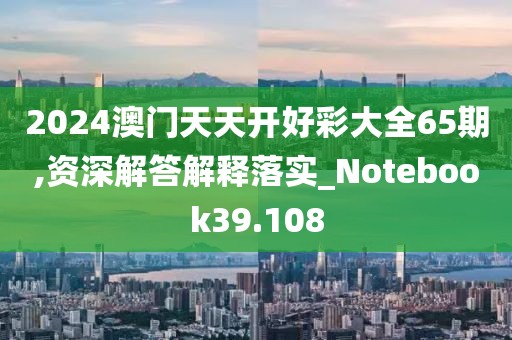 2024澳门天天开好彩大全65期,资深解答解释落实_Notebook39.108